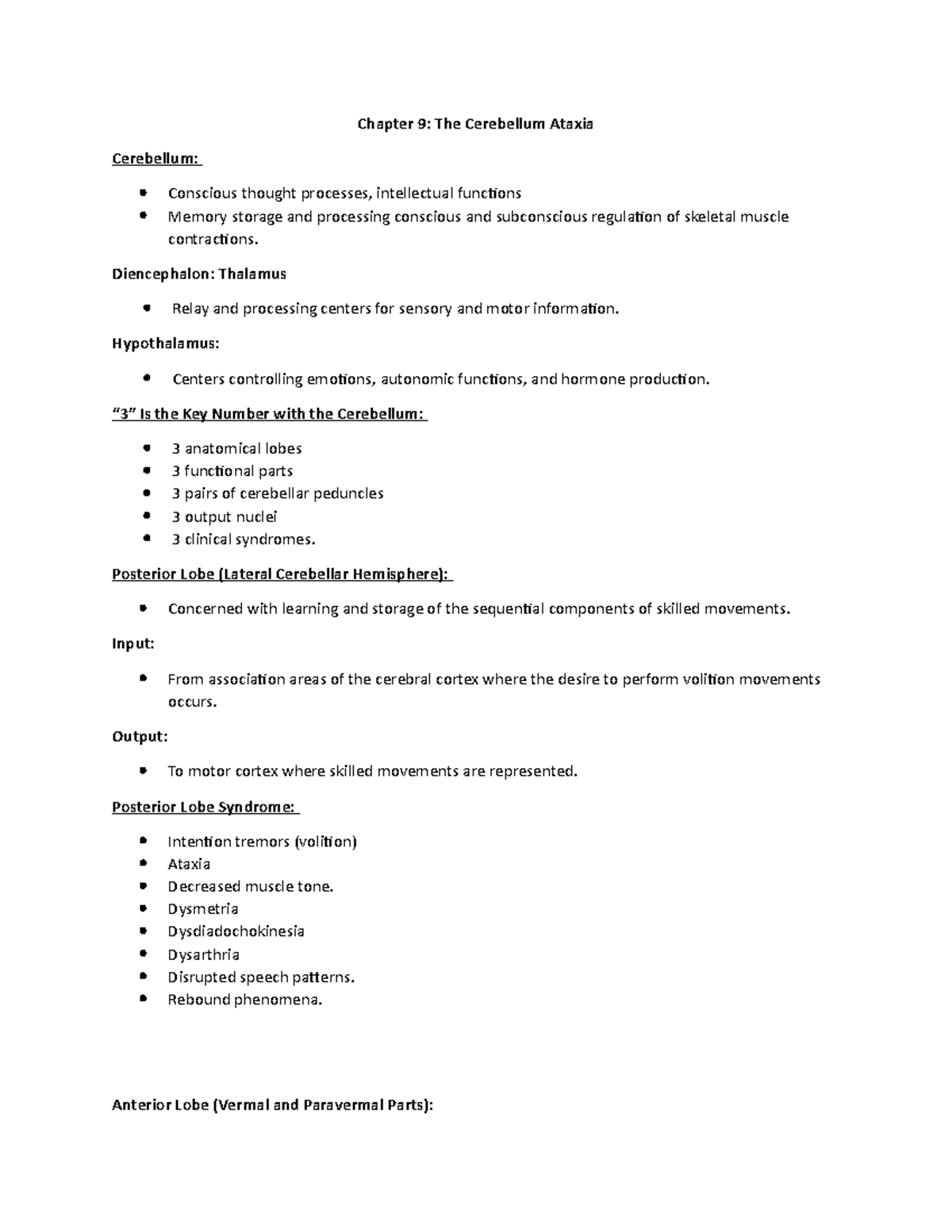 Chapter 9: The Cerebellum Ataxia

Cerebellum:

- Conscious thought processes, intellectual functions
- Memory storage and processing conscious and subconscious regulation of skeletal muscle contractions.

Diencephalon: Thalamus

- Relay and processing centers for sensory and motor information.

Hypothalamus:

- Centers controlling emotions, autonomic functions, and hormone production.

"3" Is the Key Number with the Cerebellum:

- 3 anatomical lobes
- 3 functional parts
- 3 pairs of cerebellar peduncles
- 3 output nuclei
- 3 clinical syndromes.

Posterior Lobe (Lateral Cerebellar Hemisphere):

- Concerned with learning and storage of the sequential components of skilled movements.

Input:

- From association areas of the cerebral cortex where the desire to perform volition movements occurs.

Output:

- To motor cortex where skilled movements are represented.

Posterior Lobe Syndrome:

- Intention tremors (volition)
- Ataxia
- Decreased muscle tone.
- Dysmetria
- Dysdiadochokinesia
- Dysarthria
- Disrupted speech patterns.
- Rebound phenomena.

Anterior Lobe (Vermal and Paravermal Parts):